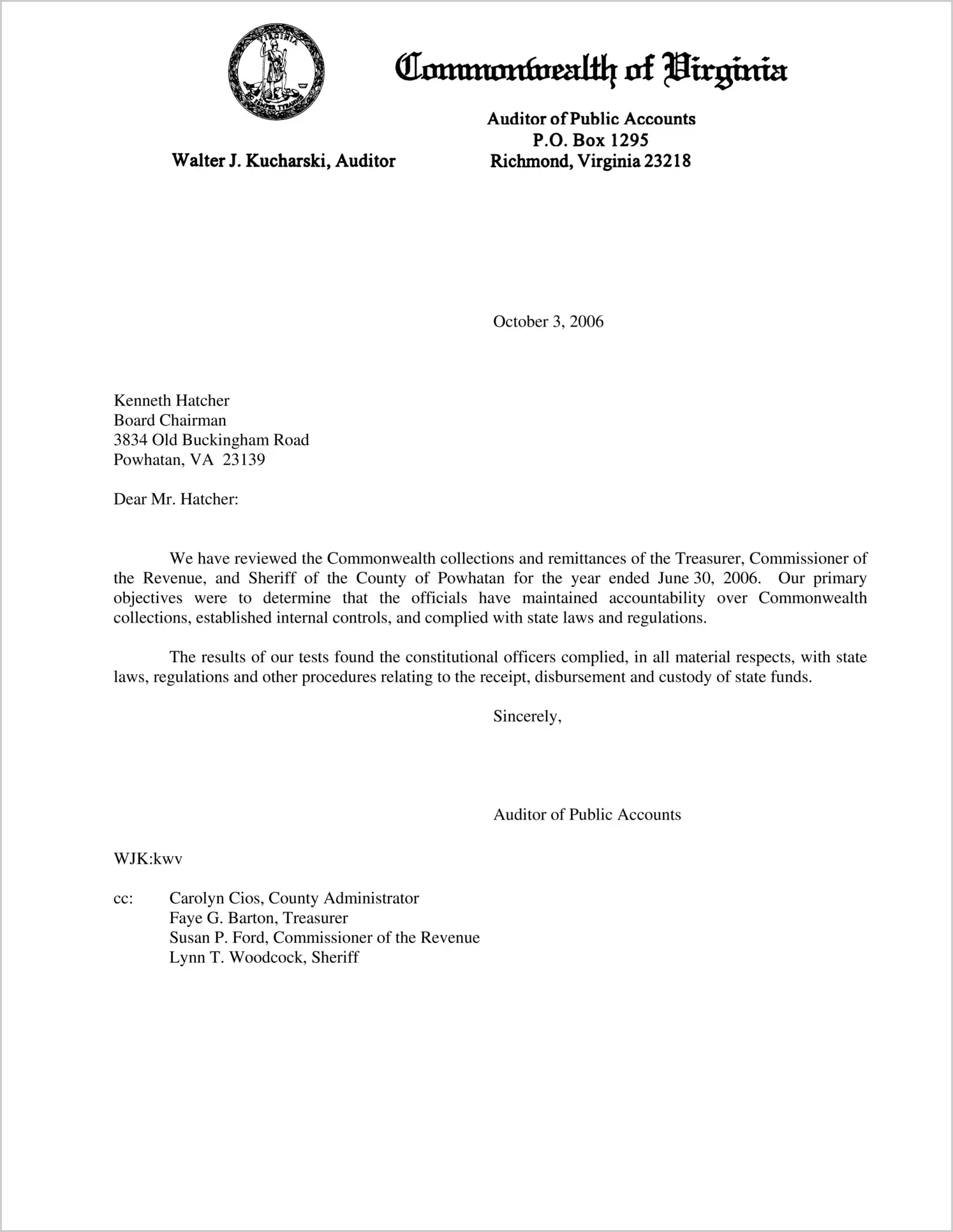 VIRGINIA
SIC SEMPER TYRANNIS

Commonwealth of Virginia

Walter J. Kucharski, Auditor

Auditor of Public Accounts
P.O. Box 1295
Richmond, Virginia 23218

October 3, 2006

Kenneth Hatcher
Board Chairman
3834 Old Buckingham Road
Powhatan, VA 23139

Dear Mr. Hatcher:

We have reviewed the Commonwealth collections and remittances of the Treasurer, Commissioner of the Revenue, and Sheriff of the County of Powhatan for the year ended June 30, 2006. Our primary objectives were to determine that the officials have maintained accountability over Commonwealth collections, established internal controls, and complied with state laws and regulations.

The results of our tests found the constitutional officers complied, in all material respects, with state laws, regulations and other procedures relating to the receipt, disbursement and custody of state funds.

Sincerely,

Auditor of Public Accounts

WJK:kwv

cc: Carolyn Cios, County Administrator
Faye G. Barton, Treasurer
Susan P. Ford, Commissioner of the Revenue
Lynn T. Woodcock, Sheriff